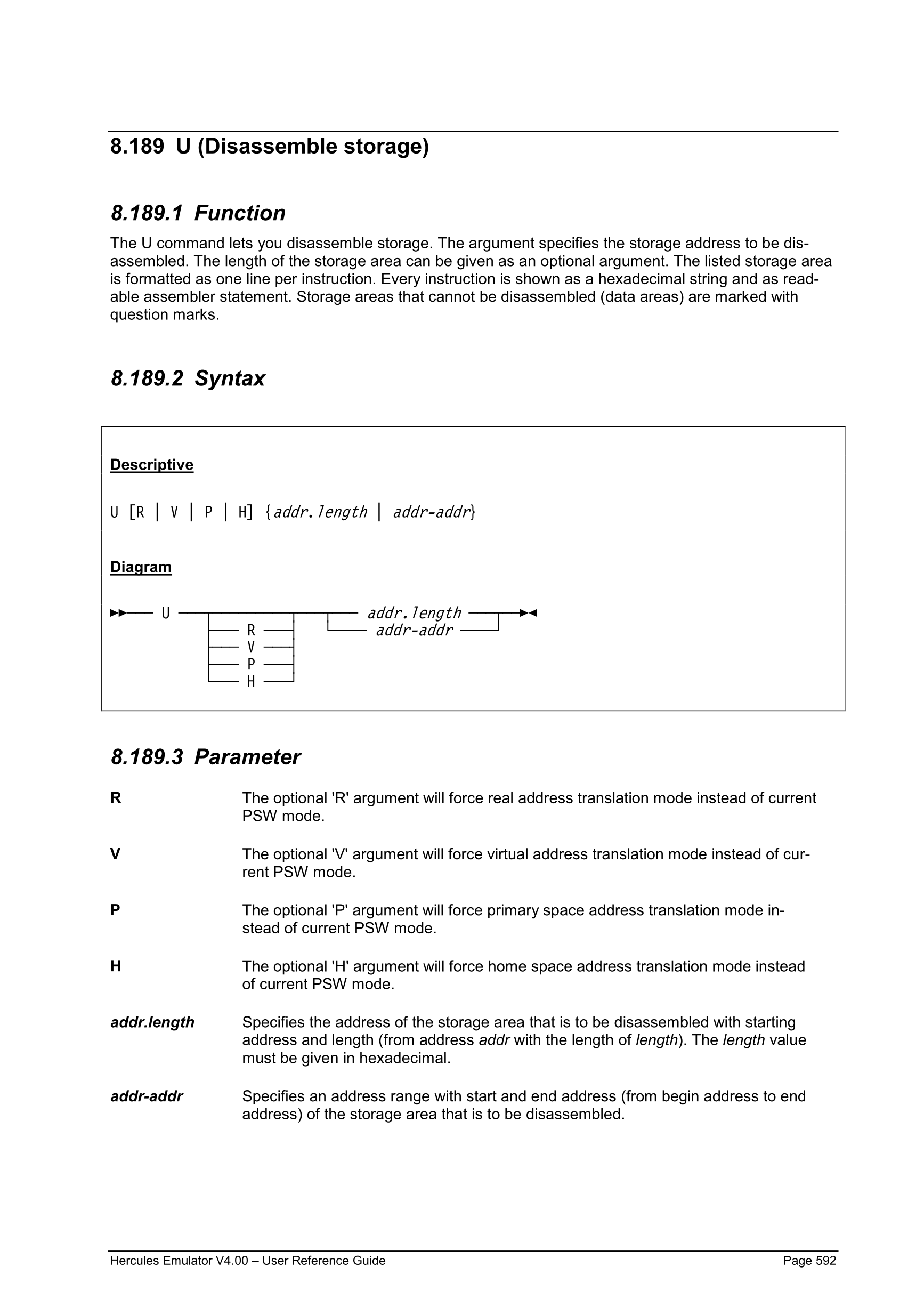 8.189 U (Disassemble storage)

8.189.1 Function

The U command lets you disassemble storage. The argument specifies the storage address to be disassembled. The length of the storage area can be given as an optional argument. The listed storage area is formatted as one line per instruction. Every instruction is shown as a hexadecimal string and as readable assembler statement. Storage areas that cannot be disassembled (data areas) are marked with question marks.

8.189.2 Syntax

Descriptive

U [R | V | P | H] {addr.length | addr-addr}

Diagram

U R V P H addr.length addr-addr

8.189.3 Parameter

R The optional 'R' argument will force real address translation mode instead of current PSW mode.

V The optional 'V' argument will force virtual address translation mode instead of current PSW mode.

P The optional 'P' argument will force primary space address translation mode instead of current PSW mode.

H The optional 'H' argument will force home space address translation mode instead of current PSW mode.

addr.length Specifies the address of the storage area that is to be disassembled with starting address and length (from address addr with the length of length). The length value must be given in hexadecimal.

addr-addr Specifies an address range with start and end address (from begin address to end address) of the storage area that is to be disassembled.

Hercules Emulator V4.00 – User Reference Guide Page 592